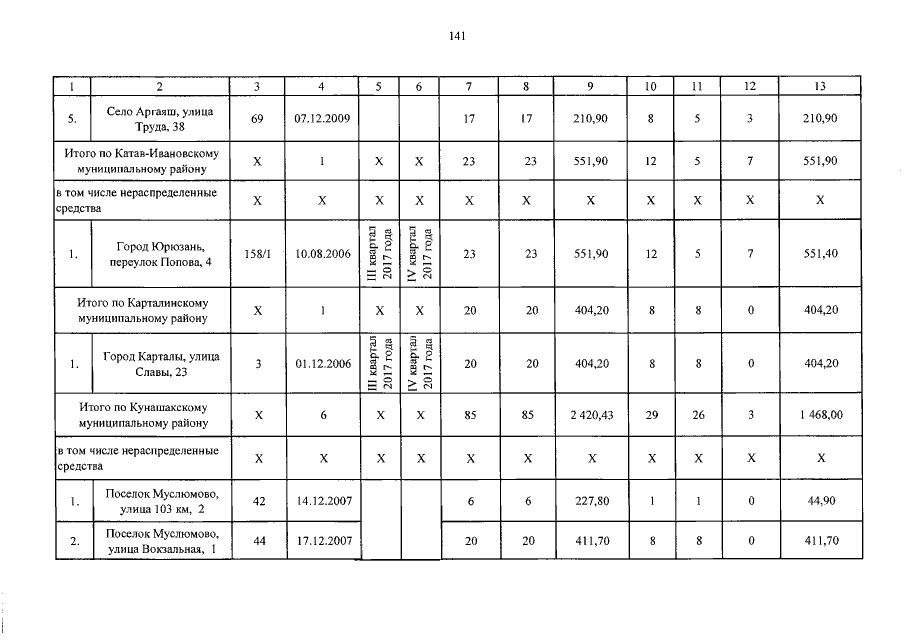 141

| 1 | 2 | 3 | 4 | 5 | 6 | 7 | 8 | 9 | 10 | 11 | 12 | 13 |
|---|---|---|---|---|---|---|---|---|---|---|---|---|
| 5. | Село Аргаяш, улица Труда, 38 | 69 | 07.12.2009 | | | 17 | 17 | 210,90 | 8 | 5 | 3 | 210,90 |
| Итого по Катав-Ивановскому муниципальному району | | X | 1 | X | X | 23 | 23 | 551,90 | 12 | 5 | 7 | 551,90 |
| в том числе нераспределенные средства | | X | X | X | X | X | X | X | X | X | X | X |
| 1. | Город Юрюзань, переулок Попова, 4 | 158/1 | 10.08.2006 | III квартал 2017 года | IV квартал 2017 года | 23 | 23 | 551,90 | 12 | 5 | 7 | 551,40 |
| Итого по Карталинскому муниципальному району | | X | 1 | X | X | 20 | 20 | 404,20 | 8 | 8 | 0 | 404,20 |
| 1. | Город Карталы, улица Славы, 23 | 3 | 01.12.2006 | III квартал 2017 года | IV квартал 2017 года | 20 | 20 | 404,20 | 8 | 8 | 0 | 404,20 |
| Итого по Кунашакскому муниципальному району | | X | 6 | X | X | 85 | 85 | 2 420,43 | 29 | 26 | 3 | 1 468,00 |
| в том числе нераспределенные средства | | X | X | X | X | X | X | X | X | X | X | X |
| 1. | Поселок Муслюмово, улица 103 км, 2 | 42 | 14.12.2007 | | | 6 | 6 | 227,80 | 1 | 1 | 0 | 44,90 |
| 2. | Поселок Муслюмово, улица Вокзальная, 1 | 44 | 17.12.2007 | | | 20 | 20 | 411,70 | 8 | 8 | 0 | 411,70 |